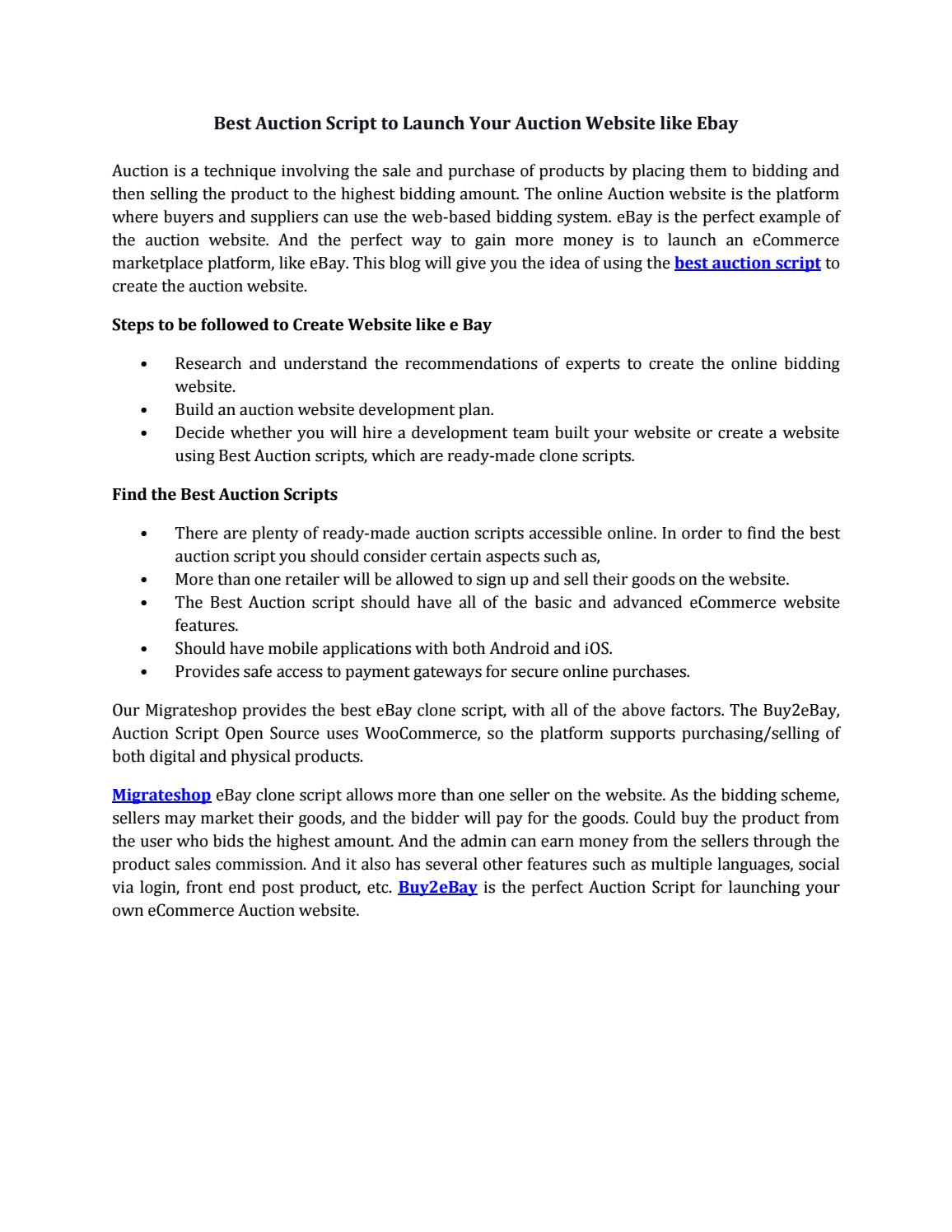 Best Auction Script to Launch Your Auction Website like Ebay

Auction is a technique involving the sale and purchase of products by placing them to bidding and then selling the product to the highest bidding amount. The online Auction website is the platform where buyers and suppliers can use the web-based bidding system. eBay is the perfect example of the auction website. And the perfect way to gain more money is to launch an eCommerce marketplace platform, like eBay. This blog will give you the idea of using the best auction script to create the auction website.

Steps to be followed to Create Website like e Bay

• Research and understand the recommendations of experts to create the online bidding website.
• Build an auction website development plan.
• Decide whether you will hire a development team built your website or create a website using Best Auction scripts, which are ready-made clone scripts.

Find the Best Auction Scripts

• There are plenty of ready-made auction scripts accessible online. In order to find the best auction script you should consider certain aspects such as,
• More than one retailer will be allowed to sign up and sell their goods on the website.
• The Best Auction script should have all of the basic and advanced eCommerce website features.
• Should have mobile applications with both Android and iOS.
• Provides safe access to payment gateways for secure online purchases.

Our Migrateshop provides the best eBay clone script, with all of the above factors. The Buy2eBay, Auction Script Open Source uses WooCommerce, so the platform supports purchasing/selling of both digital and physical products.

Migrateshop eBay clone script allows more than one seller on the website. As the bidding scheme, sellers may market their goods, and the bidder will pay for the goods. Could buy the product from the user who bids the highest amount. And the admin can earn money from the sellers through the product sales commission. And it also has several other features such as multiple languages, social via login, front end post product, etc. Buy2eBay is the perfect Auction Script for launching your own eCommerce Auction website.